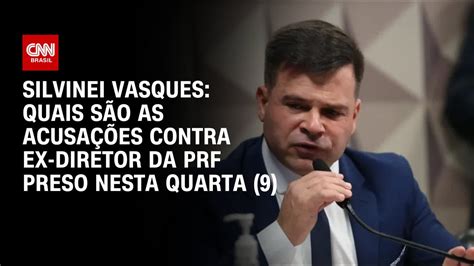 CNN BRASIL

SILVINEI VASQUES: QUAIS SÃO AS ACUSAÇÕES CONTRA EX-DIRETOR DA PRF PRESO NESTA QUARTA (9)